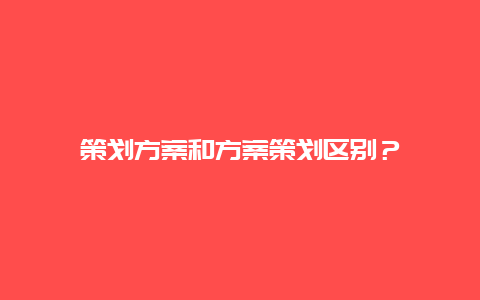 策划方案和方案策划区别？